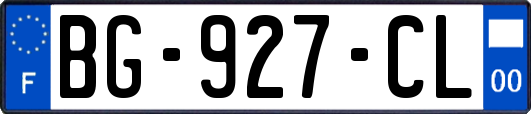 F

BG-927-CL

00